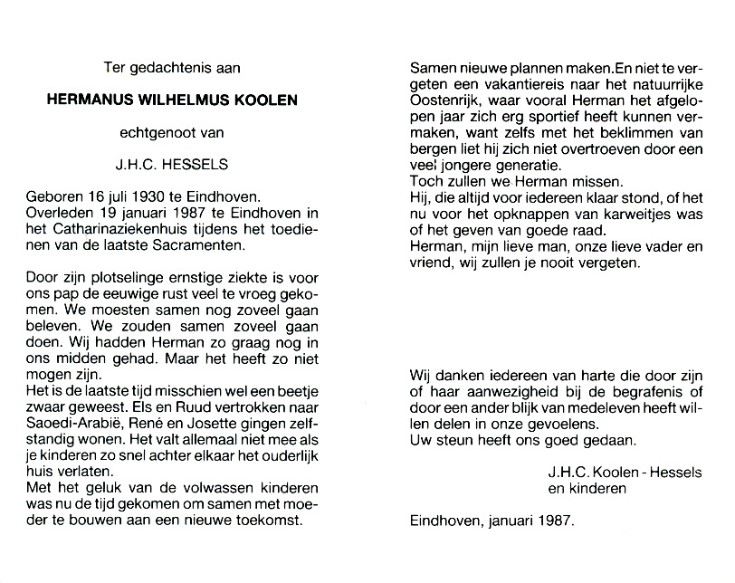 Ter gedachtenis aan

HERMANUS WILHELMUS KOOLEN

echtgenoot van

J.H.C. HESSELS

Geboren 16 juli 1930 te Eindhoven.
Overleden 19 januari 1987 te Eindhoven in het Catharinaziekenhuis tijdens het toedienen van de laatste Sacramenten.

Door zijn plotselinge ernstige ziekte is voor ons pap de eeuwige rust veel te vroeg gekomen. We moesten samen nog zoveel gaan beleven. We zouden samen zoveel gaan doen. Wij hadden Herman zo graag nog in ons midden gehad. Maar het heeft zo niet mogen zijn.
Het is de laatste tijd misschien wel een beetje zwaar geweest. Els en Ruud vertrokken naar Saoedi-Arabië, René en Josette gingen zelfstandig wonen. Het valt allemaal niet mee als je kinderen zo snel achter elkaar het ouderlijk huis verlaten.
Met het geluk van de volwassen kinderen was nu de tijd gekomen om samen met moeder te bouwen aan een nieuwe toekomst.

Samen nieuwe plannen maken.En niet te vergeten een vakantiereis naar het natuurrijke Oostenrijk, waar vooral Herman het afgelopen jaar zich erg sportief heeft kunnen vermaken, want zelfs met het beklimmen van bergen liet hij zich niet overtroeven door een veel jongere generatie.
Toch zullen we Herman missen.
Hij, die altijd voor iedereen klaar stond, of het nu voor het opknappen van karweitjes was of het geven van goede raad.
Herman, mijn lieve man, onze lieve vader en vriend, wij zullen je nooit vergeten.

Wij danken iedereen van harte die door zijn of haar aanwezigheid bij de begrafenis of door een ander blijk van medeleven heeft willen delen in onze gevoelens.
Uw steun heeft ons goed gedaan.

J.H.C. Koolen - Hessels
en kinderen

Eindhoven, januari 1987.